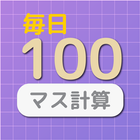 毎日
100
マス計算